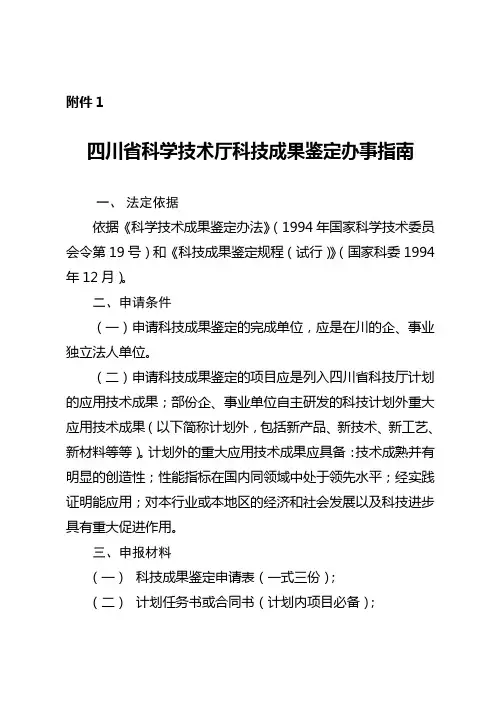 附件 1

四川省科学技术厅科技成果鉴定办事指南

一、 法定依据

依据《科学技术成果鉴定办法》（1994 年国家科学技术委员会令第 19 号）和《科技成果鉴定规程（试行）》（国家科委 1994 年 12 月）。

二、申请条件

（一）申请科技成果鉴定的完成单位，应是在川的企、事业独立法人单位。

（二）申请科技成果鉴定的项目应是列入四川省科技厅计划的应用技术成果；部份企、事业单位自主研发的科技计划外重大应用技术成果（以下简称计划外，包括新产品、新技术、新工艺、新材料等等）。计划外的重大应用技术成果应具备：技术成熟并有明显的创造性；性能指标在国内同领域中处于领先水平；经实践证明能应用；对本行业或本地区的经济和社会发展以及科技进步具有重大促进作用。

三、申报材料

（一） 科技成果鉴定申请表（一式三份）；

（二） 计划任务书或合同书（计划内项目必备）；